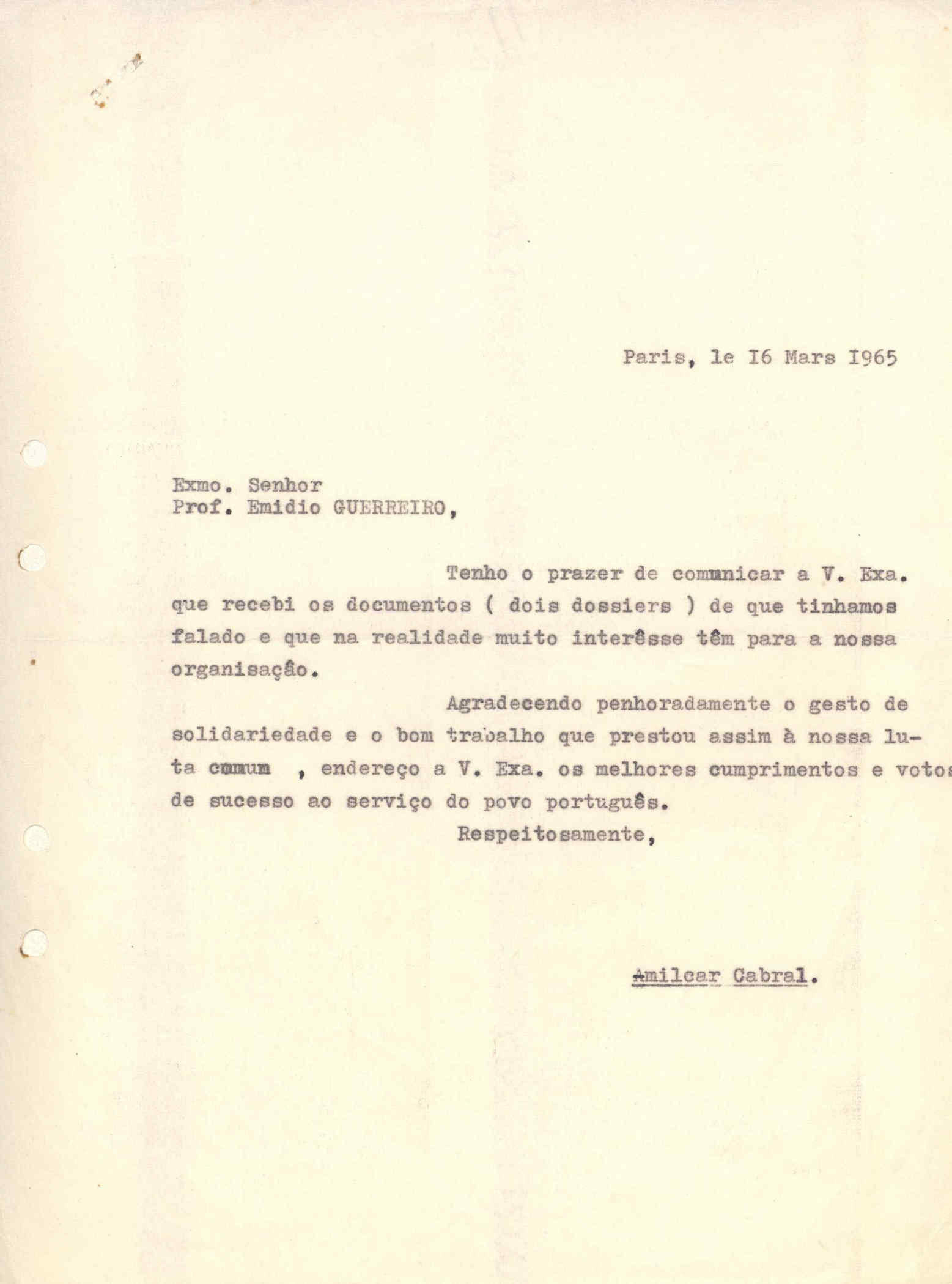 Paris, le I6 Mars I965

Exmo. Senhor
Prof. Emidio GUERREIRO,

Tenho o prazer de communicar a V. Exa. que recebi os documentos ( dois dossiers ) de que tinhamos falado e que na realidade muito interêsse têm para a nossa organisação.

Agradecendo penhoradamente o gesto de solidariedade e o bom trabalho que prestou assim à nossa luta comum , endereço a V. Exa. os melhores cumprimentos e votos de sucesso ao serviço do povo português.

Respeitosamente,

Amilcar Cabral.